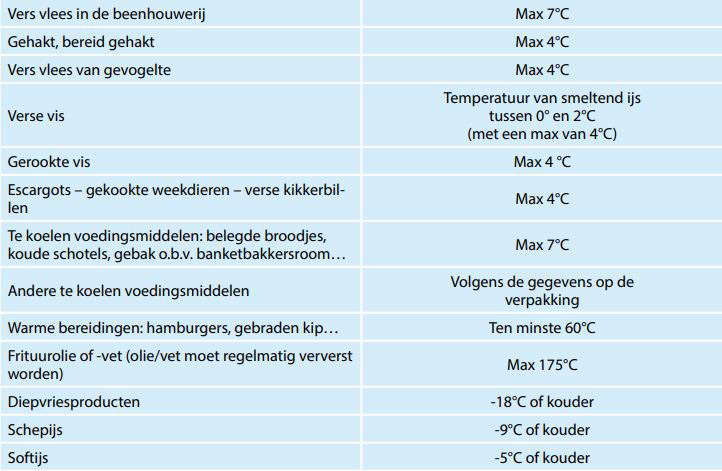 | | |
|---|---|
| Vers vlees in de beenhouwerij | Max 7°C |
| Gehakt, bereid gehakt | Max 4°C |
| Vers vlees van gevogelte | Max 4°C |
| Verse vis | Temperatuur van smeltend ijs tussen 0° en 2°C (met een max van 4°C) |
| Gerookte vis | Max 4 °C |
| Escargots – gekookte weekdieren – verse kikkerbillen | Max 4°C |
| Te koelen voedingsmiddelen: belegde broodjes, koude schotels, gebak o.b.v. banketbakkersroom… | Max 7°C |
| Andere te koelen voedingsmiddelen | Volgens de gegevens op de verpakking |
| Warme bereidingen: hamburgers, gebraden kip… | Ten minste 60°C |
| Frituurolie of -vet (olie/vet moet regelmatig ververst worden) | Max 175°C |
| Diepvriesproducten | -18°C of kouder |
| Schepijs | -9°C of kouder |
| Softijs | -5°C of kouder |